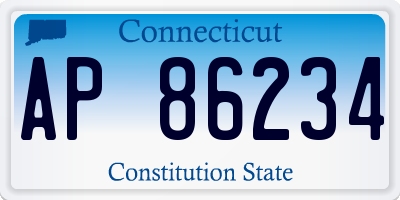 Connecticut

AP 86234

Constitution State